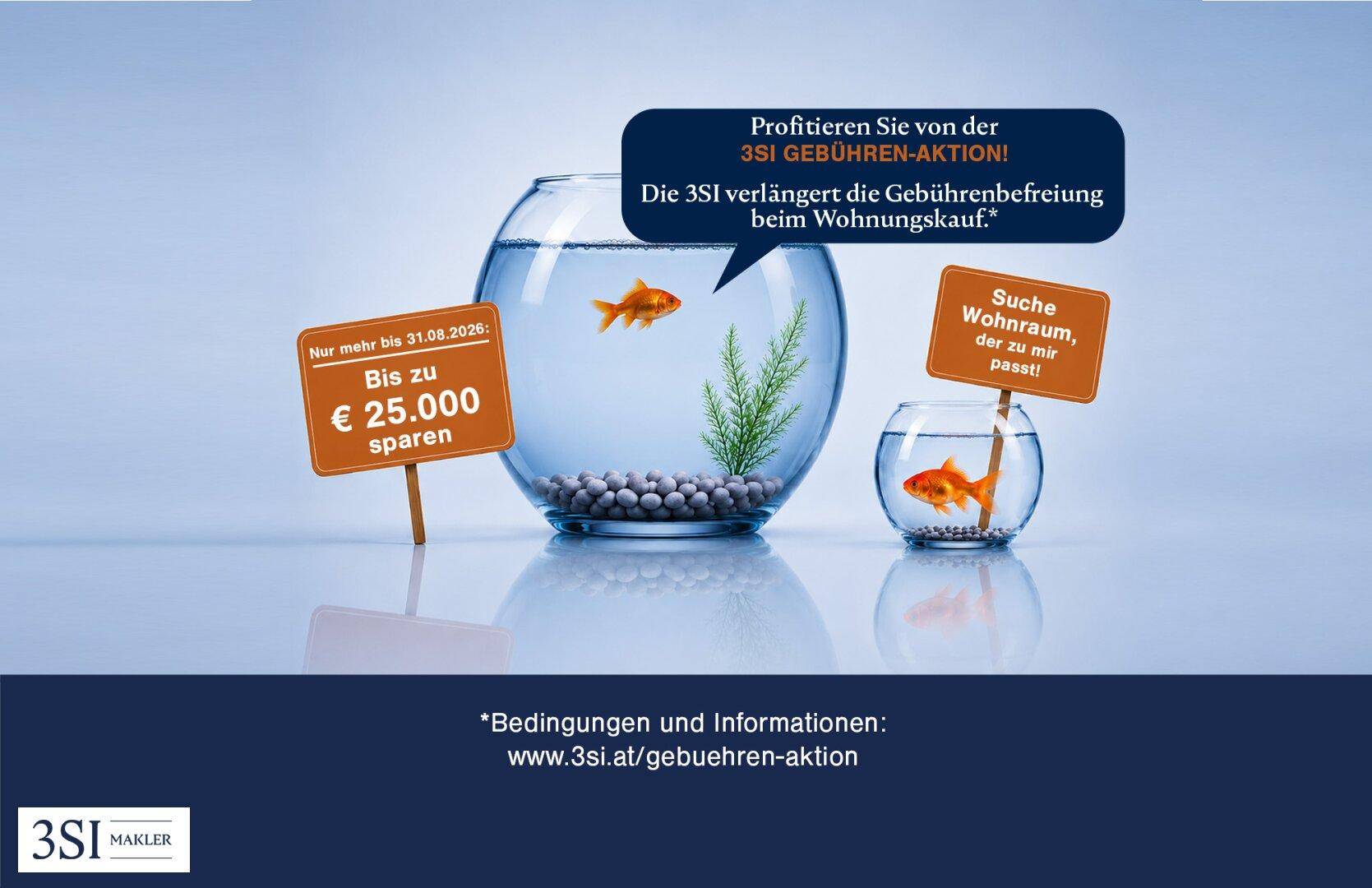 Profitieren Sie von der
3SI GEBÜHREN-AKTION!

Die 3SI verlängert die Gebührenbefreiung beim Wohnungskauf.*

Nur mehr bis 31.08.2026:
Bis zu
€ 25.000
sparen

Suche
Wohnraum,
der zu mir
passt!

*Bedingungen und Informationen:
www.3si.at/gebuehren-aktion

3SI MAKLER